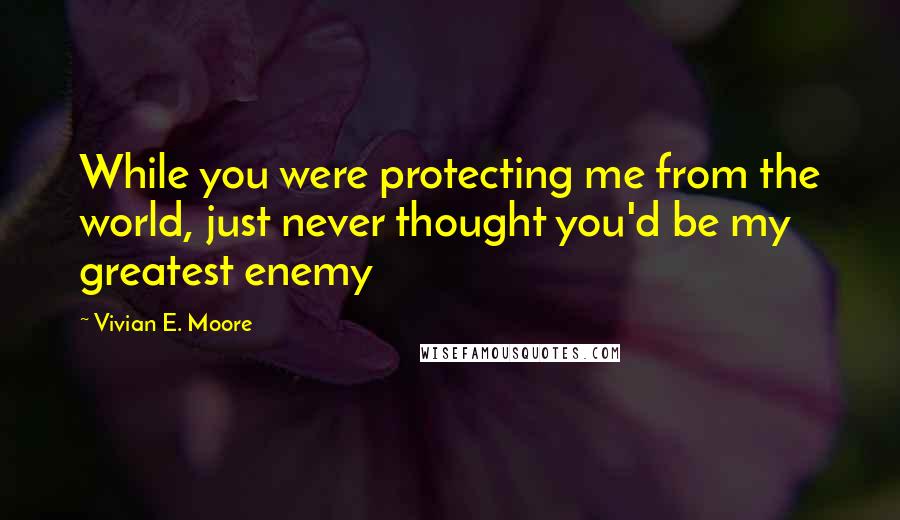 While you were protecting me from the world, just never thought you'd be my greatest enemy

~ Vivian E. Moore

WISEFAMOUSQUOTES.COM